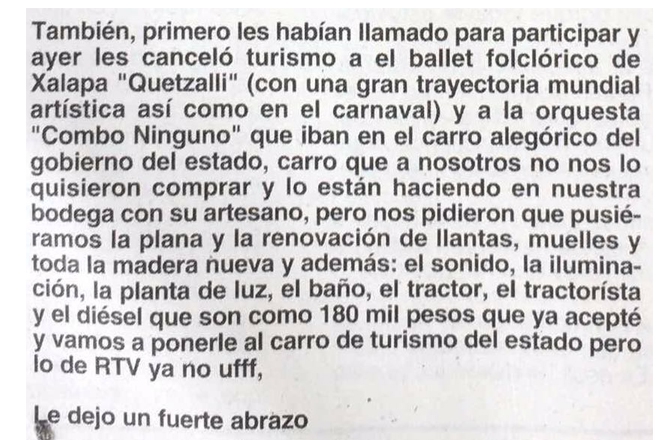 También, primero les habían llamado para participar y ayer les canceló turismo a el ballet folclórico de Xalapa "Quetzalli" (con una gran trayectoria mundial artística así como en el carnaval) y a la orquesta "Combo Ninguno" que iban en el carro alegórico del gobierno del estado, carro que a nosotros no nos lo quisieron comprar y lo están haciendo en nuestra bodega con su artesano, pero nos pidieron que pusiéramos la plana y la renovación de llantas, muelles y toda la madera nueva y además: el sonido, la iluminación, la planta de luz, el baño, el tractor, el tractorísta y el diésel que son como 180 mil pesos que ya acepté y vamos a ponerle al carro de turismo del estado pero lo de RTV ya no ufff,

Le dejo un fuerte abrazo